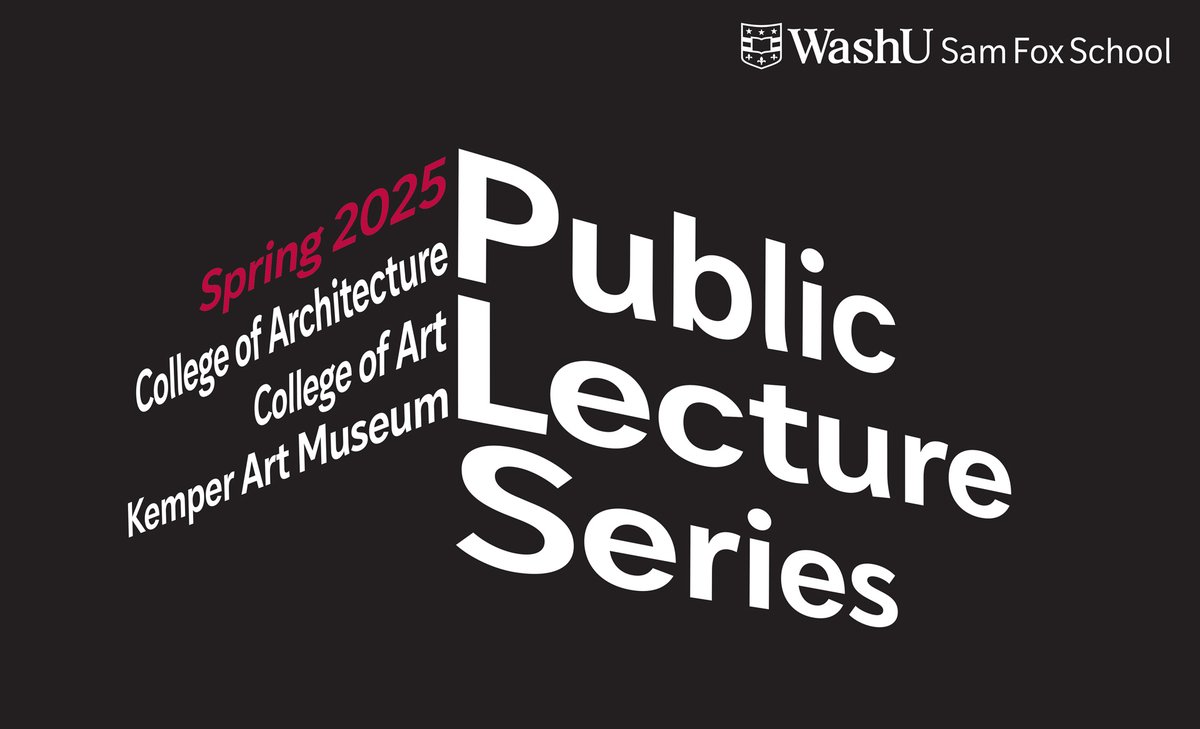 WashU Sam Fox School

Spring 2025
College of Architecture
College of Art
Kemper Art Museum

Public
Lecture
Series